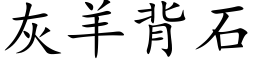 灰羊背石